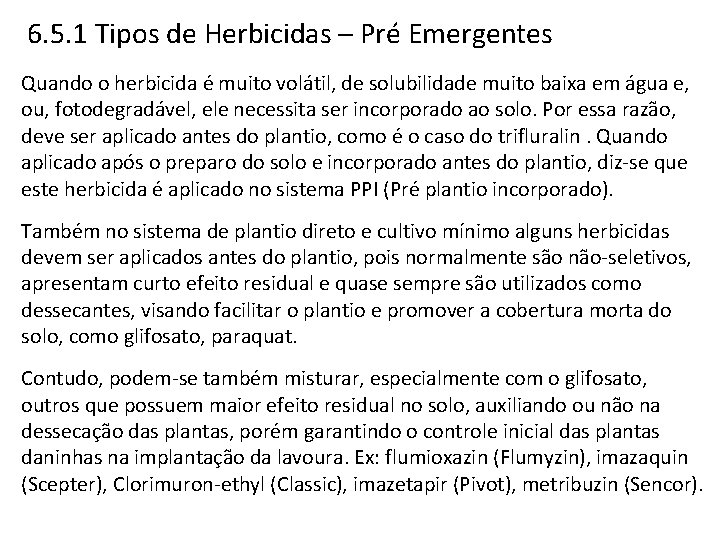 6.5.1 Tipos de Herbicidas – Pré Emergentes

Quando o herbicida é muito volátil, de solubilidade muito baixa em água e, ou, fotodegradável, ele necessita ser incorporado ao solo. Por essa razão, deve ser aplicado antes do plantio, como é o caso do trifluralin . Quando aplicado após o preparo do solo e incorporado antes do plantio, diz-se que este herbicida é aplicado no sistema PPI (Pré plantio incorporado).

Também no sistema de plantio direto e cultivo mínimo alguns herbicidas devem ser aplicados antes do plantio, pois normalmente são não-seletivos, apresentam curto efeito residual e quase sempre são utilizados como dessecantes, visando facilitar o plantio e promover a cobertura morta do solo, como glifosato, paraquat.

Contudo, podem-se também misturar, especialmente com o glifosato, outros que possuem maior efeito residual no solo, auxiliando ou não na dessecação das plantas, porém garantindo o controle inicial das plantas daninhas na implantação da lavoura. Ex: flumioxazin (Flumyzin), imazaquin (Scepter), Clorimuron-ethyl (Classic), imazetapir (Pivot), metribuzin (Sencor).